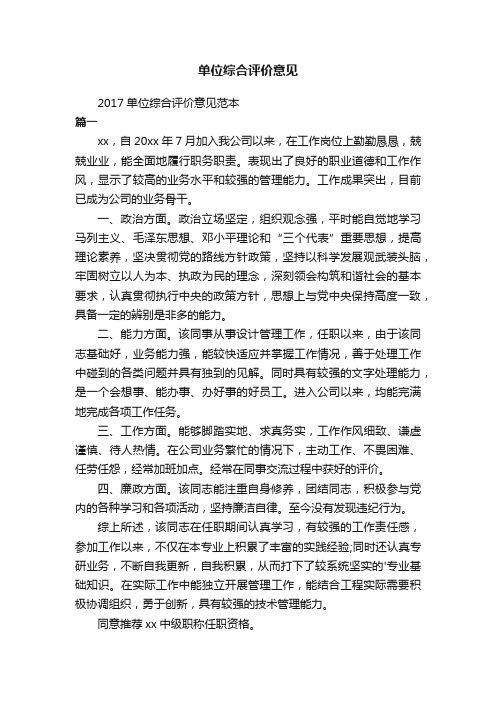 单位综合评价意见

2017 单位综合评价意见范本

篇一

xx，自 20xx 年 7 月加入我公司以来，在工作岗位上勤勤恳恳，兢兢业业，能全面地履行职务职责。表现出了良好的职业道德和工作作风，显示了较高的业务水平和较强的管理能力。工作成果突出，目前已成为公司的业务骨干。

一、政治方面。政治立场坚定，组织观念强，平时能自觉地学习马列主义、毛泽东思想、邓小平理论和“三个代表”重要思想，提高理论素养，坚决贯彻党的路线方针政策，坚持以科学发展观武装头脑，牢固树立以人为本、执政为民的理念，深刻领会构筑和谐社会的基本要求，认真贯彻执行中央的政策方针，思想上与党中央保持高度一致，具备一定的辨别是非多的能力。

二、能力方面。该同事从事设计管理工作，任职以来，由于该同志基础好，业务能力强，能较快适应并掌握工作情况，善于处理工作中碰到的各类问题并具有独到的见解。同时具有较强的文字处理能力，是一个会想事、能办事、办好事的好员工。进入公司以来，均能完满地完成各项工作任务。

三、工作方面。能够脚踏实地、求真务实，工作作风细致、谦虚谨慎、待人热情。在公司业务繁忙的情况下，主动工作、不畏困难、任劳任怨，经常加班加点。经常在同事交流过程中获好的评价。

四、廉政方面。该同志能注重自身修养，团结同志，积极参与党内的各种学习和各项活动，坚持廉洁自律。至今没有发现违纪行为。

综上所述，该同志在任职期间认真学习，有较强的工作责任感，参加工作以来，不仅在本专业上积累了丰富的实践经验;同时还认真专研业务，不断自我更新，自我积累，从而打下了较系统坚实的'专业基础知识。在实际工作中能独立开展管理工作，能结合工程实际需要积极协调组织，勇于创新，具有较强的技术管理能力。

同意推荐 xx 中级职称任职资格。